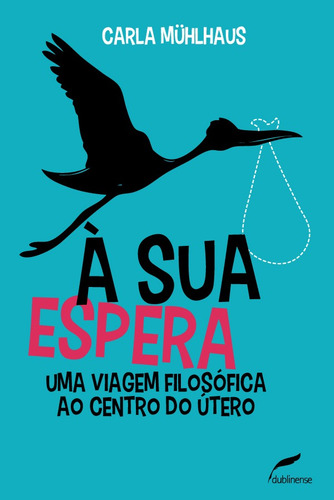 CARLA MÜHLHAUS

À SUA ESPERA

UMA VIAGEM FILOSÓFICA AO CENTRO DO ÚTERO

dublinense